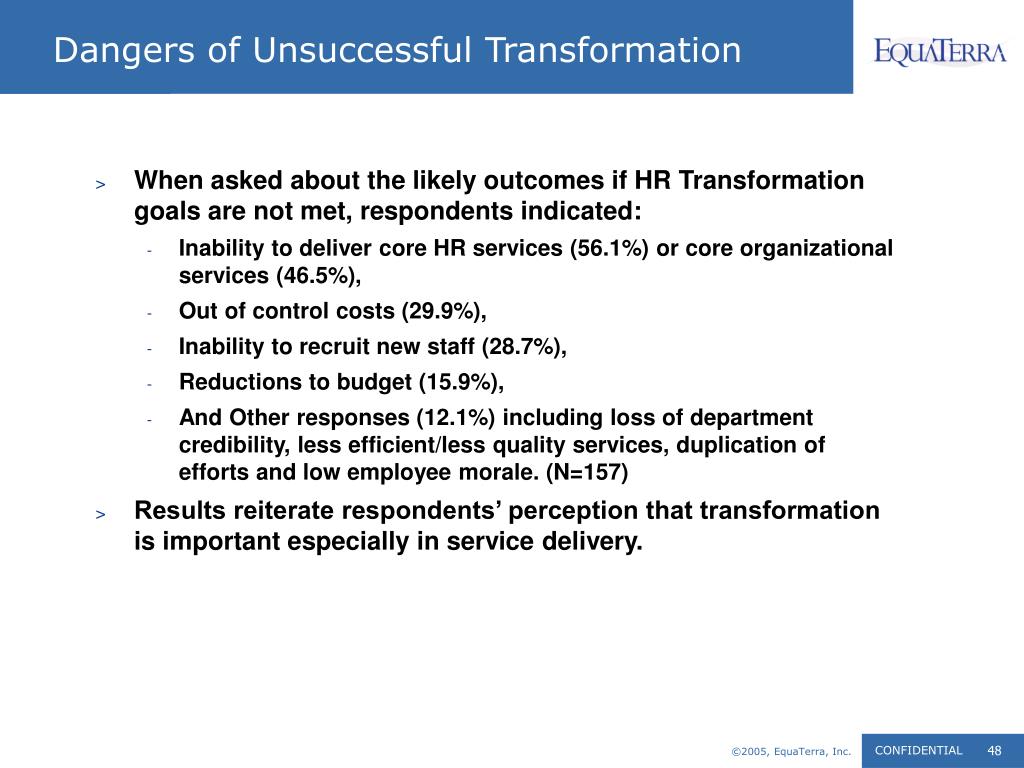 Dangers of Unsuccessful Transformation

EQUATERRA

> When asked about the likely outcomes if HR Transformation goals are not met, respondents indicated:

- Inability to deliver core HR services (56.1%) or core organizational services (46.5%),
- Out of control costs (29.9%),
- Inability to recruit new staff (28.7%),
- Reductions to budget (15.9%),
- And Other responses (12.1%) including loss of department credibility, less efficient/less quality services, duplication of efforts and low employee morale. (N=157)

> Results reiterate respondents' perception that transformation is important especially in service delivery.

©2005, EquaTerra, Inc. CONFIDENTIAL 48